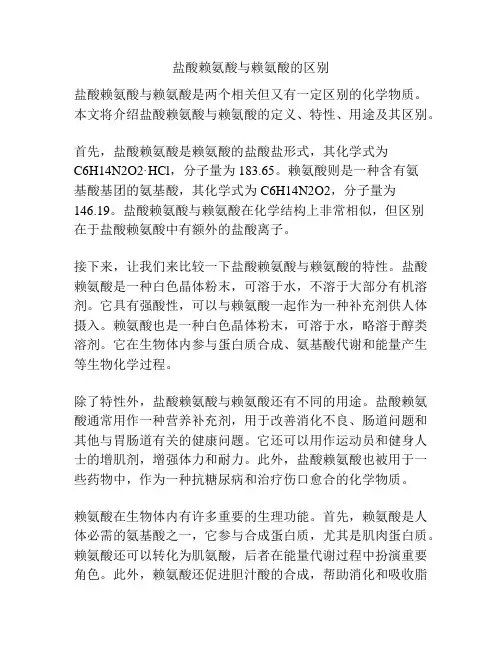 盐酸赖氨酸与赖氨酸的区别

盐酸赖氨酸与赖氨酸是两个相关但又有一定区别的化学物质。本文将介绍盐酸赖氨酸与赖氨酸的定义、特性、用途及其区别。

首先，盐酸赖氨酸是赖氨酸的盐酸盐形式，其化学式为C6H14N2O2·HCl，分子量为183.65。赖氨酸则是一种含有氨基酸基团的氨基酸，其化学式为C6H14N2O2，分子量为146.19。盐酸赖氨酸与赖氨酸在化学结构上非常相似，但区别在于盐酸赖氨酸中有额外的盐酸离子。

接下来，让我们来比较一下盐酸赖氨酸与赖氨酸的特性。盐酸赖氨酸是一种白色晶体粉末，可溶于水，不溶于大部分有机溶剂。它具有强酸性，可以与赖氨酸一起作为一种补充剂供人体摄入。赖氨酸也是一种白色晶体粉末，可溶于水，略溶于醇类溶剂。它在生物体内参与蛋白质合成、氨基酸代谢和能量产生等生物化学过程。

除了特性外，盐酸赖氨酸与赖氨酸还有不同的用途。盐酸赖氨酸通常用作一种营养补充剂，用于改善消化不良、肠道问题和其他与胃肠道有关的健康问题。它还可以用作运动员和健身人士的增肌剂，增强体力和耐力。此外，盐酸赖氨酸也被用于一些药物中，作为一种抗糖尿病和治疗伤口愈合的化学物质。

赖氨酸在生物体内有许多重要的生理功能。首先，赖氨酸是人体必需的氨基酸之一，它参与合成蛋白质，尤其是肌肉蛋白质。赖氨酸还可以转化为肌氨酸，后者在能量代谢过程中扮演重要角色。此外，赖氨酸还促进胆汁酸的合成，帮助消化和吸收脂